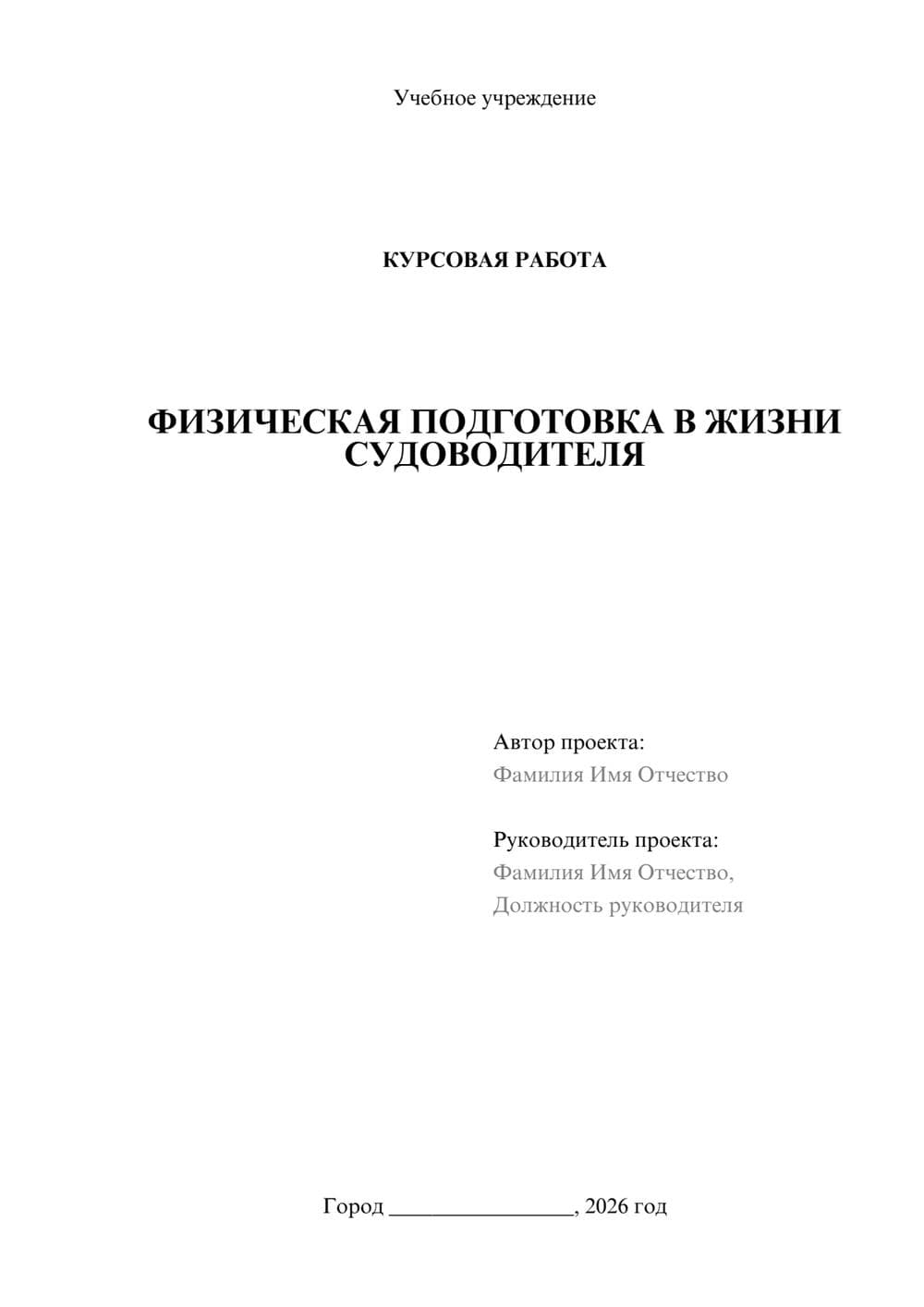 Учебное учреждение

КУРСОВАЯ РАБОТА

ФИЗИЧЕСКАЯ ПОДГОТОВКА В ЖИЗНИ СУДОВОДИТЕЛЯ

Автор проекта:
Фамилия Имя Отчество

Руководитель проекта:
Фамилия Имя Отчество,
Должность руководителя

Город ________________, 2026 год